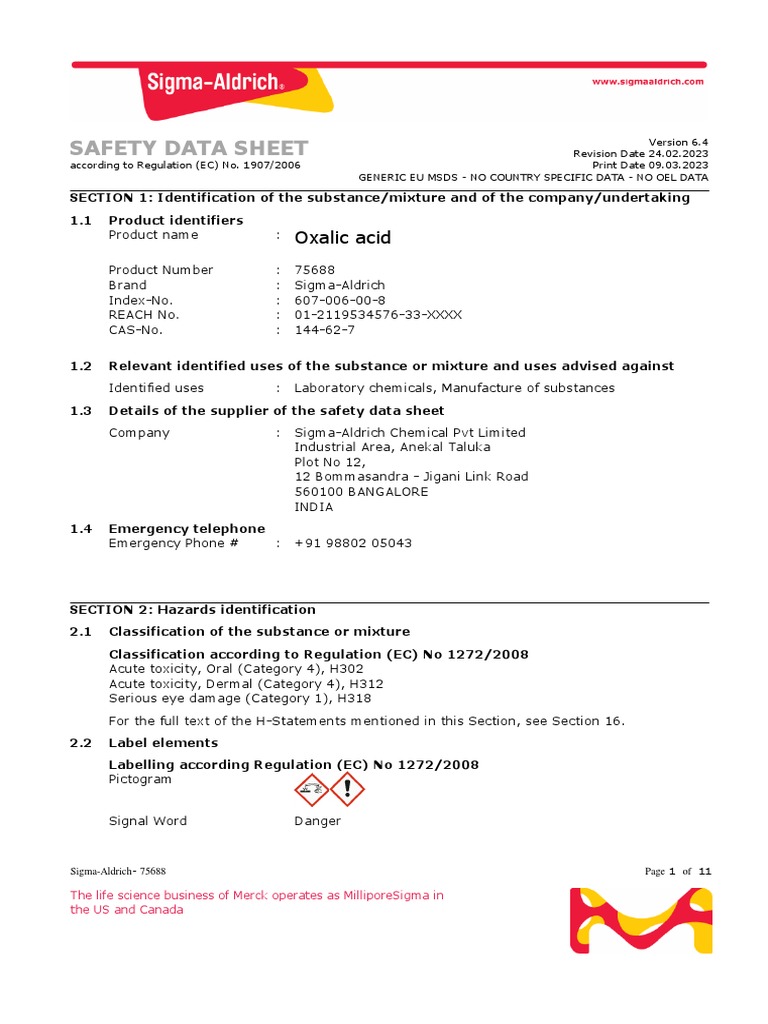 Sigma-Aldrich®

www.sigmaaldrich.com

SAFETY DATA SHEET
according to Regulation (EC) No. 1907/2006

Version 6.4
Revision Date 24.02.2023
Print Date 09.03.2023
GENERIC EU MSDS - NO COUNTRY SPECIFIC DATA - NO OEL DATA

SECTION 1: Identification of the substance/mixture and of the company/undertaking

1.1 Product identifiers
Product name : Oxalic acid

Product Number : 75688
Brand : Sigma-Aldrich
Index-No. : 607-006-00-8
REACH No. : 01-2119534576-33-XXXX
CAS-No. : 144-62-7

1.2 Relevant identified uses of the substance or mixture and uses advised against
Identified uses : Laboratory chemicals, Manufacture of substances

1.3 Details of the supplier of the safety data sheet
Company : Sigma-Aldrich Chemical Pvt Limited
Industrial Area, Anekal Taluka
Plot No 12,
12 Bommasandra - Jigani Link Road
560100 BANGALORE
INDIA

1.4 Emergency telephone
Emergency Phone # : +91 98802 05043

SECTION 2: Hazards identification

2.1 Classification of the substance or mixture

Classification according to Regulation (EC) No 1272/2008
Acute toxicity, Oral (Category 4), H302
Acute toxicity, Dermal (Category 4), H312
Serious eye damage (Category 1), H318

For the full text of the H-Statements mentioned in this Section, see Section 16.

2.2 Label elements

Labelling according Regulation (EC) No 1272/2008
Pictogram

Signal Word Danger

Sigma-Aldrich- 75688

Page 1 of 11

The life science business of Merck operates as MilliporeSigma in the US and Canada